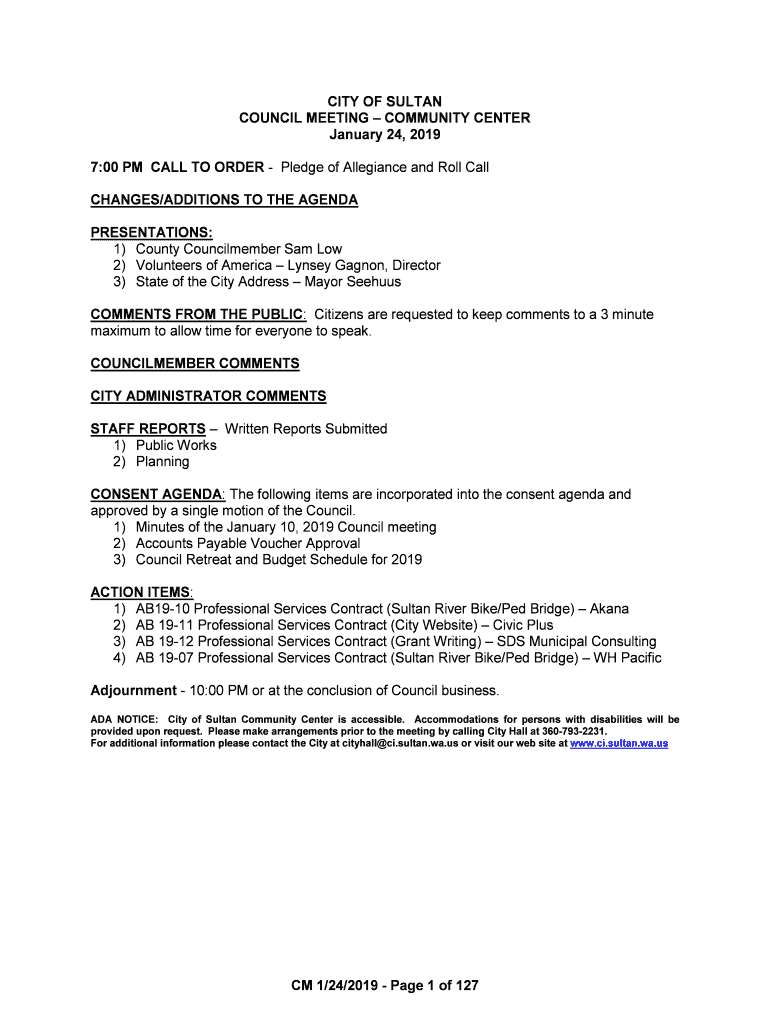 CITY OF SULTAN
COUNCIL MEETING – COMMUNITY CENTER
January 24, 2019

7:00 PM CALL TO ORDER - Pledge of Allegiance and Roll Call

CHANGES/ADDITIONS TO THE AGENDA

PRESENTATIONS:
1) County Councilmember Sam Low
2) Volunteers of America – Lynsey Gagnon, Director
3) State of the City Address – Mayor Seehuus

COMMENTS FROM THE PUBLIC: Citizens are requested to keep comments to a 3 minute maximum to allow time for everyone to speak.

COUNCILMEMBER COMMENTS

CITY ADMINISTRATOR COMMENTS

STAFF REPORTS – Written Reports Submitted
1) Public Works
2) Planning

CONSENT AGENDA: The following items are incorporated into the consent agenda and approved by a single motion of the Council.
1) Minutes of the January 10, 2019 Council meeting
2) Accounts Payable Voucher Approval
3) Council Retreat and Budget Schedule for 2019

ACTION ITEMS:
1) AB19-10 Professional Services Contract (Sultan River Bike/Ped Bridge) – Akana
2) AB 19-11 Professional Services Contract (City Website) – Civic Plus
3) AB 19-12 Professional Services Contract (Grant Writing) – SDS Municipal Consulting
4) AB 19-07 Professional Services Contract (Sultan River Bike/Ped Bridge) – WH Pacific

Adjournment - 10:00 PM or at the conclusion of Council business.

ADA NOTICE: City of Sultan Community Center is accessible. Accommodations for persons with disabilities will be provided upon request. Please make arrangements prior to the meeting by calling City Hall at 360-793-2231.
For additional information please contact the City at cityhall@ci.sultan.wa.us or visit our web site at www.ci.sultan.wa.us

CM 1/24/2019 - Page 1 of 127